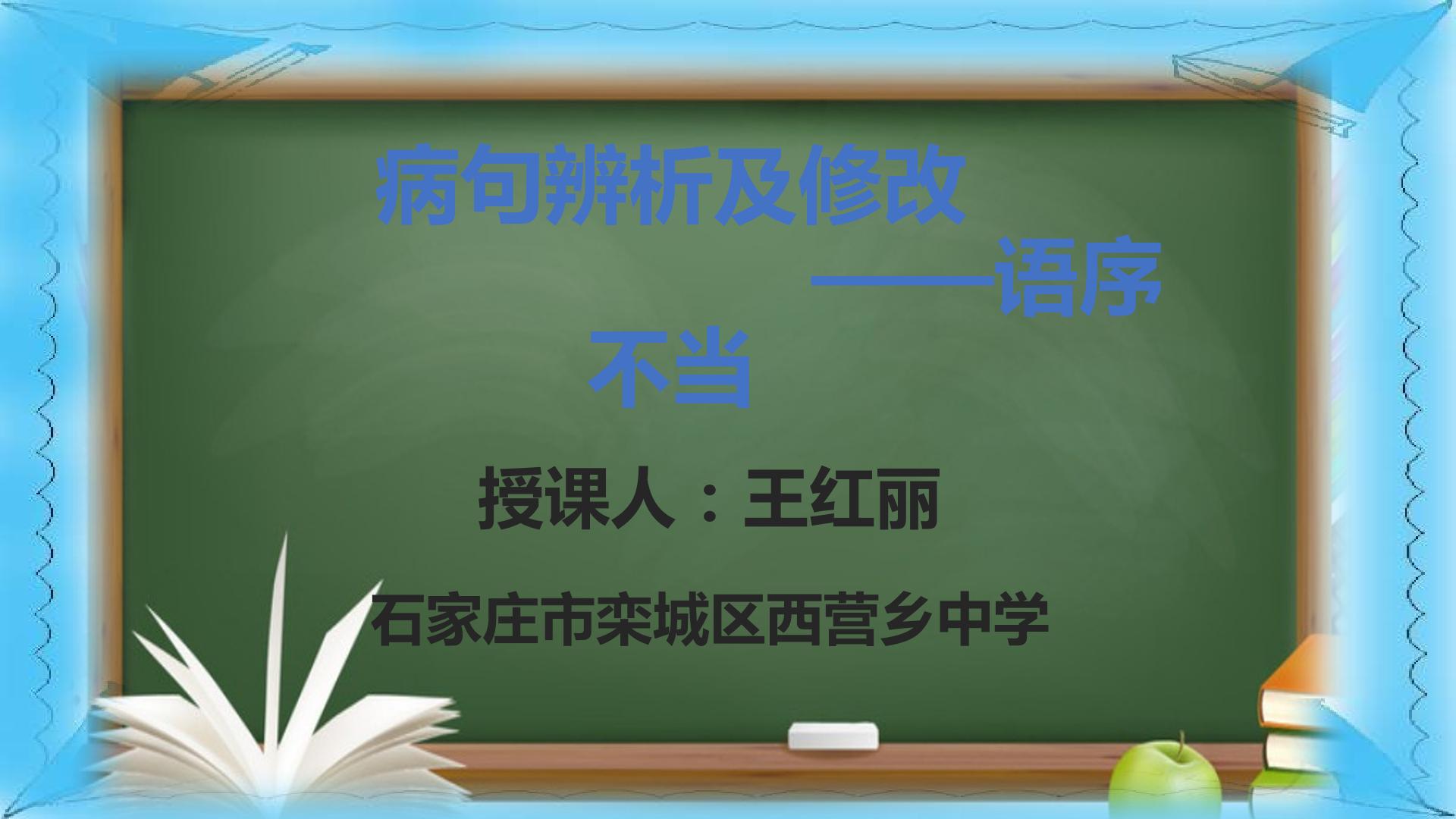 病句辨析及修改

——语序不当

授课人：王红丽

石家庄市栾城区西营乡中学